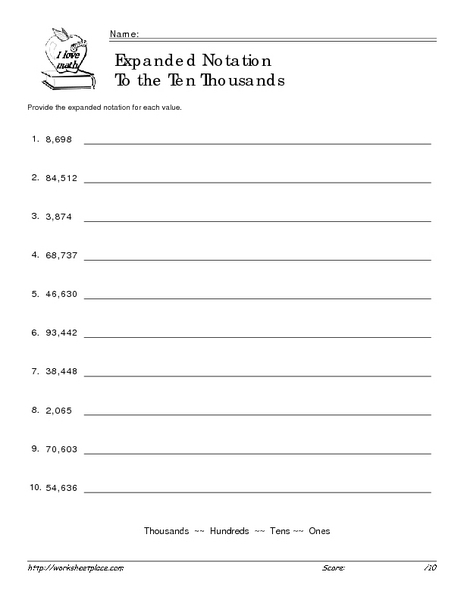 I love math

Name:

Expanded Notation
To the Ten Thousands

Provide the expanded notation for each value.

1. 8,698

2. 84,512

3. 3,874

4. 68,737

5. 46,630

6. 93,442

7. 38,448

8. 2,065

9. 70,603

10. 54,636

Thousands ~~ Hundreds ~~ Tens ~~ Ones

http://worksheetplace.com

Score: /10